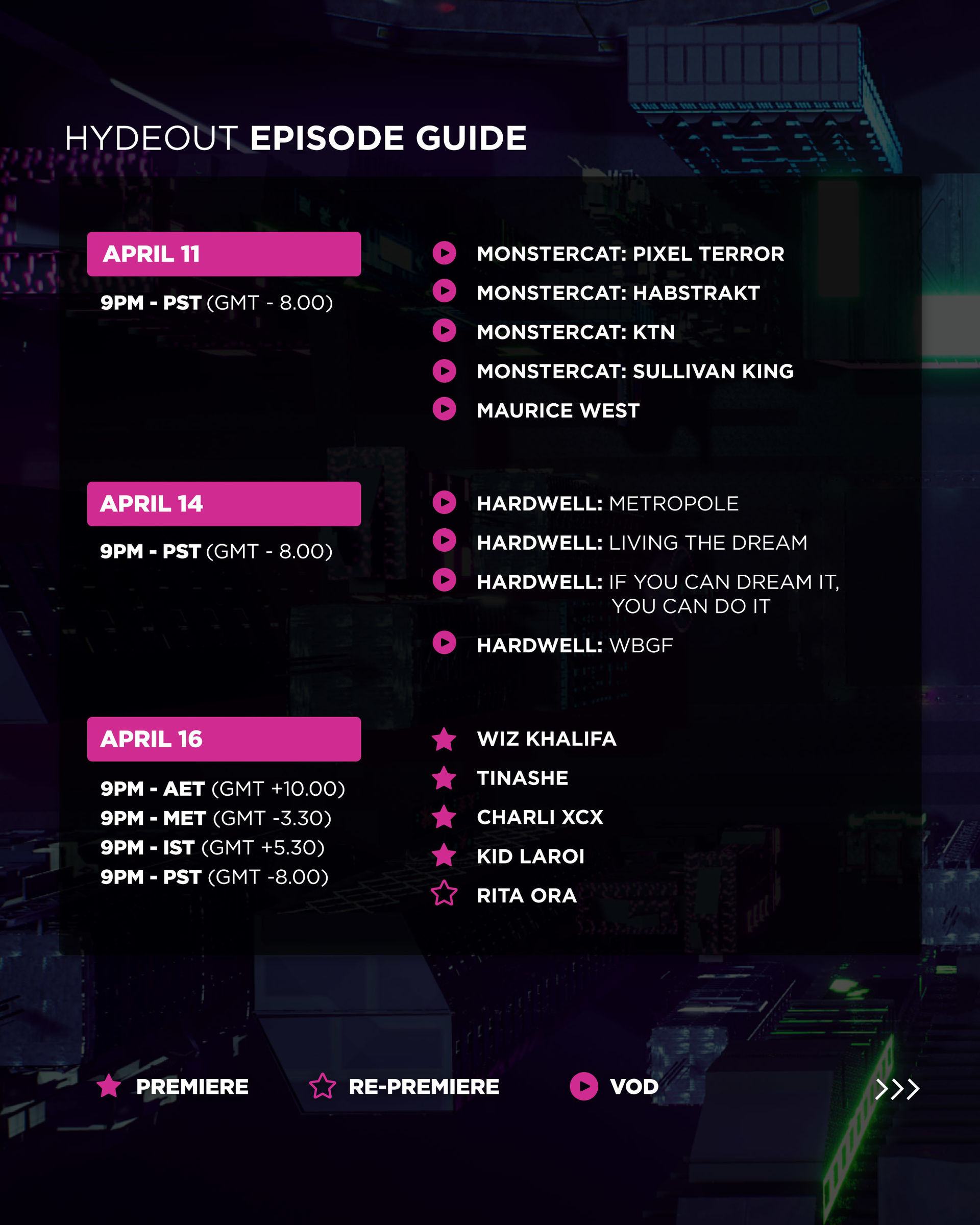 HYDEOUT EPISODE GUIDE

APRIL 11

9PM - PST (GMT - 8.00)

MONSTERCAT: PIXEL TERROR
MONSTERCAT: HABSTRAKT
MONSTERCAT: KTN
MONSTERCAT: SULLIVAN KING
MAURICE WEST

APRIL 14

9PM - PST (GMT - 8.00)

HARDWELL: METROPOLE
HARDWELL: LIVING THE DREAM
HARDWELL: IF YOU CAN DREAM IT, YOU CAN DO IT
HARDWELL: WBGF

APRIL 16

9PM - AET (GMT +10.00)
9PM - MET (GMT -3.30)
9PM - IST (GMT +5.30)
9PM - PST (GMT -8.00)

WIZ KHALIFA
TINASHE
CHARLI XCX
KID LAROI
RITA ORA

PREMIERE
RE-PREMIERE
VOD

>>>